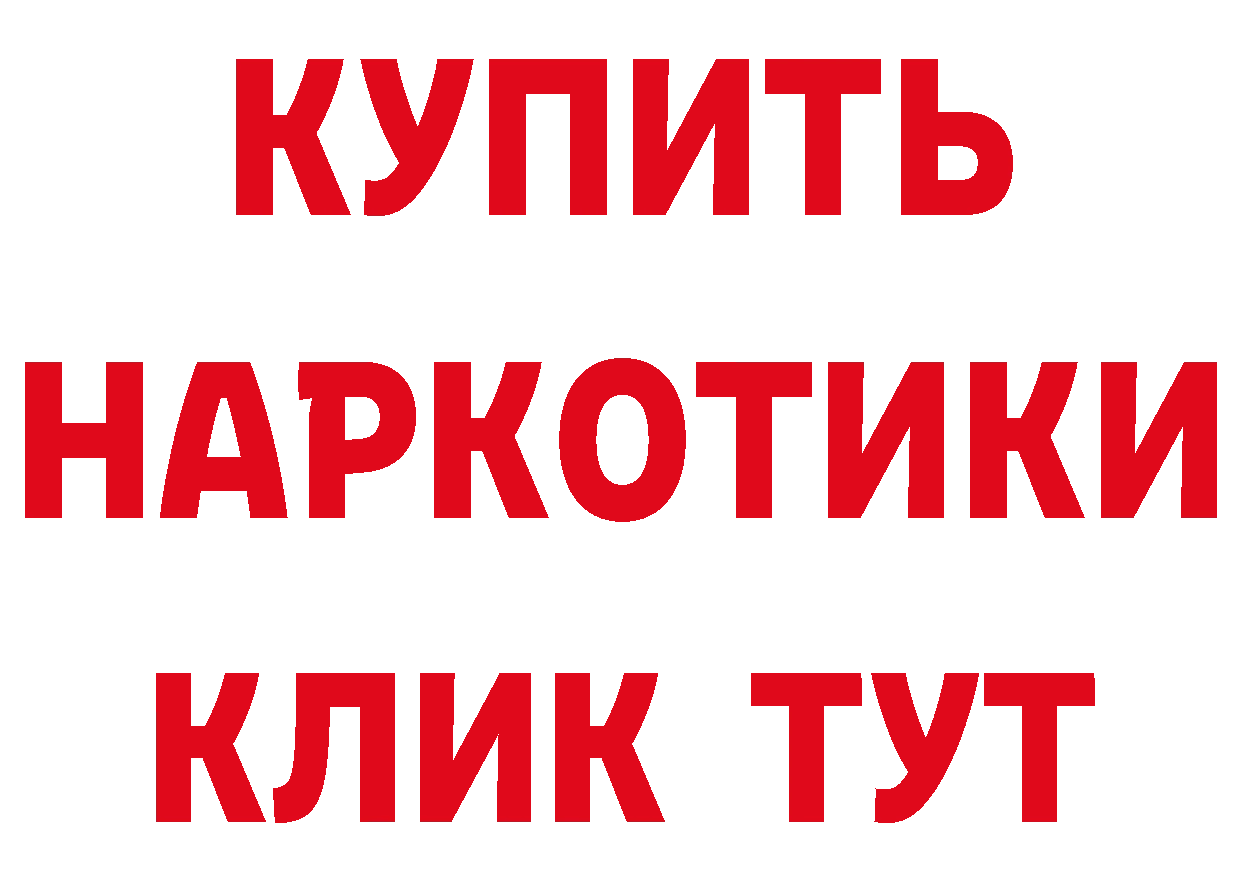 КУПИТЬ НАРКОТИКИ КЛИК ТУТ